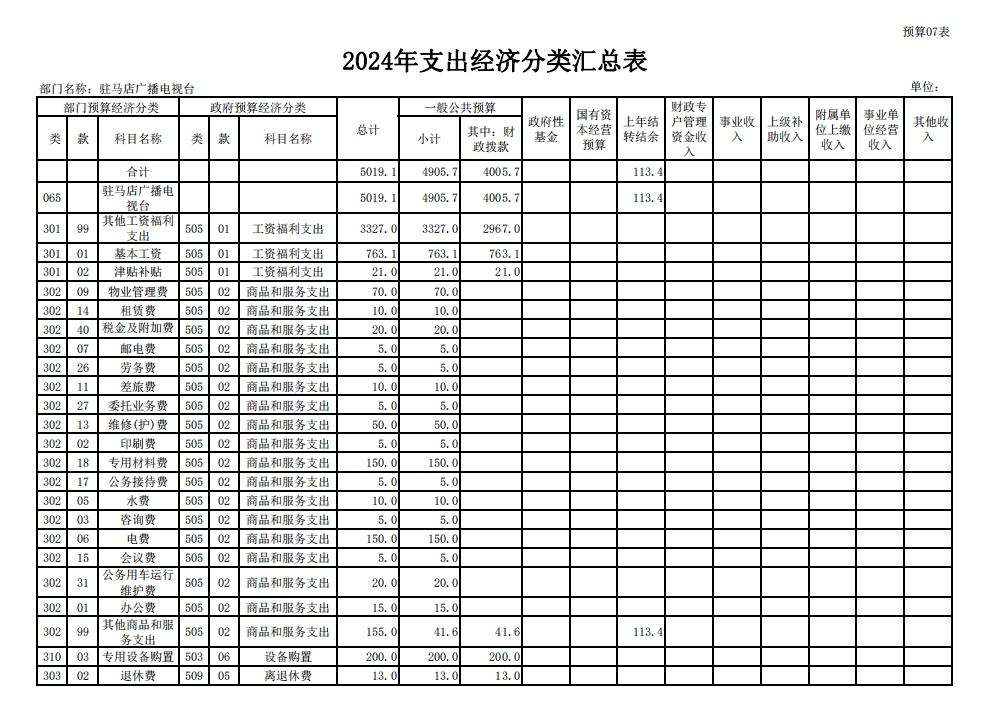 预算07表

2024年支出经济分类汇总表

部门名称：驻马店广播电视台

单位：

| 部门预算经济分类 | | | 政府预算经济分类 | | | 总计 | 一般公共预算 | | 政府性基金 | 国有资本经营预算 | 上年结转结余 | 财政专户管理资金收入 | 事业收入 | 上级补助收入 | 附属单位上缴收入 | 事业单位经营收入 | 其他收入 |
|---|---|---|---|---|---|---|---|---|---|---|---|---|---|---|---|---|---|
| 类 | 款 | 科目名称 | 类 | 款 | 科目名称 | | 小计 | 其中：财政拨款 | | | | | | | | | |
| | | 合计 | | | | 5019.1 | 4905.7 | 4005.7 | | | 113.4 | | | | | | |
| 065 | | 驻马店广播电视台 | | | | 5019.1 | 4905.7 | 4005.7 | | | 113.4 | | | | | | |
| 301 | 99 | 其他工资福利支出 | 505 | 01 | 工资福利支出 | 3327.0 | 3327.0 | 2967.0 | | | | | | | | | |
| 301 | 01 | 基本工资 | 505 | 01 | 工资福利支出 | 763.1 | 763.1 | 763.1 | | | | | | | | | |
| 301 | 02 | 津贴补贴 | 505 | 01 | 工资福利支出 | 21.0 | 21.0 | 21.0 | | | | | | | | | |
| 302 | 09 | 物业管理费 | 505 | 02 | 商品和服务支出 | 70.0 | 70.0 | | | | | | | | | | |
| 302 | 14 | 租赁费 | 505 | 02 | 商品和服务支出 | 10.0 | 10.0 | | | | | | | | | | |
| 302 | 40 | 税金及附加费 | 505 | 02 | 商品和服务支出 | 20.0 | 20.0 | | | | | | | | | | |
| 302 | 07 | 邮电费 | 505 | 02 | 商品和服务支出 | 5.0 | 5.0 | | | | | | | | | | |
| 302 | 26 | 劳务费 | 505 | 02 | 商品和服务支出 | 5.0 | 5.0 | | | | | | | | | | |
| 302 | 11 | 差旅费 | 505 | 02 | 商品和服务支出 | 10.0 | 10.0 | | | | | | | | | | |
| 302 | 27 | 委托业务费 | 505 | 02 | 商品和服务支出 | 5.0 | 5.0 | | | | | | | | | | |
| 302 | 13 | 维修(护)费 | 505 | 02 | 商品和服务支出 | 50.0 | 50.0 | | | | | | | | | | |
| 302 | 02 | 印刷费 | 505 | 02 | 商品和服务支出 | 5.0 | 5.0 | | | | | | | | | | |
| 302 | 18 | 专用材料费 | 505 | 02 | 商品和服务支出 | 150.0 | 150.0 | | | | | | | | | | |
| 302 | 17 | 公务接待费 | 505 | 02 | 商品和服务支出 | 5.0 | 5.0 | | | | | | | | | | |
| 302 | 05 | 水费 | 505 | 02 | 商品和服务支出 | 10.0 | 10.0 | | | | | | | | | | |
| 302 | 03 | 咨询费 | 505 | 02 | 商品和服务支出 | 5.0 | 5.0 | | | | | | | | | | |
| 302 | 06 | 电费 | 505 | 02 | 商品和服务支出 | 150.0 | 150.0 | | | | | | | | | | |
| 302 | 15 | 会议费 | 505 | 02 | 商品和服务支出 | 5.0 | 5.0 | | | | | | | | | | |
| 302 | 31 | 公务用车运行维护费 | 505 | 02 | 商品和服务支出 | 20.0 | 20.0 | | | | | | | | | | |
| 302 | 01 | 办公费 | 505 | 02 | 商品和服务支出 | 15.0 | 15.0 | | | | | | | | | | |
| 302 | 99 | 其他商品和服务支出 | 505 | 02 | 商品和服务支出 | 155.0 | 41.6 | 41.6 | | | 113.4 | | | | | | |
| 310 | 03 | 专用设备购置 | 503 | 06 | 设备购置 | 200.0 | 200.0 | 200.0 | | | | | | | | | |
| 303 | 02 | 退休费 | 509 | 05 | 离退休费 | 13.0 | 13.0 | 13.0 | | | | | | | | | |